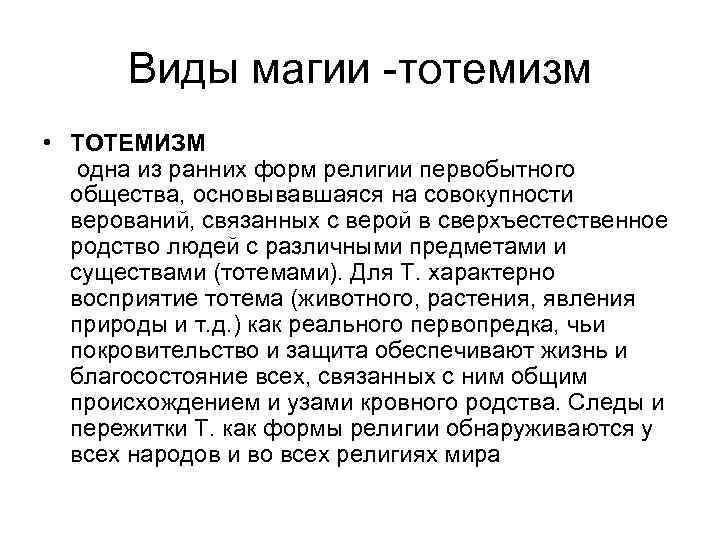 Виды магии -тотемизм

• ТОТЕМИЗМ
одна из ранних форм религии первобытного общества, основывавшаяся на совокупности верований, связанных с верой в сверхъестественное родство людей с различными предметами и существами (тотемами). Для Т. характерно восприятие тотема (животного, растения, явления природы и т.д.) как реального первопредка, чьи покровительство и защита обеспечивают жизнь и благосостояние всех, связанных с ним общим происхождением и узами кровного родства. Следы и пережитки Т. как формы религии обнаруживаются у всех народов и во всех религиях мира